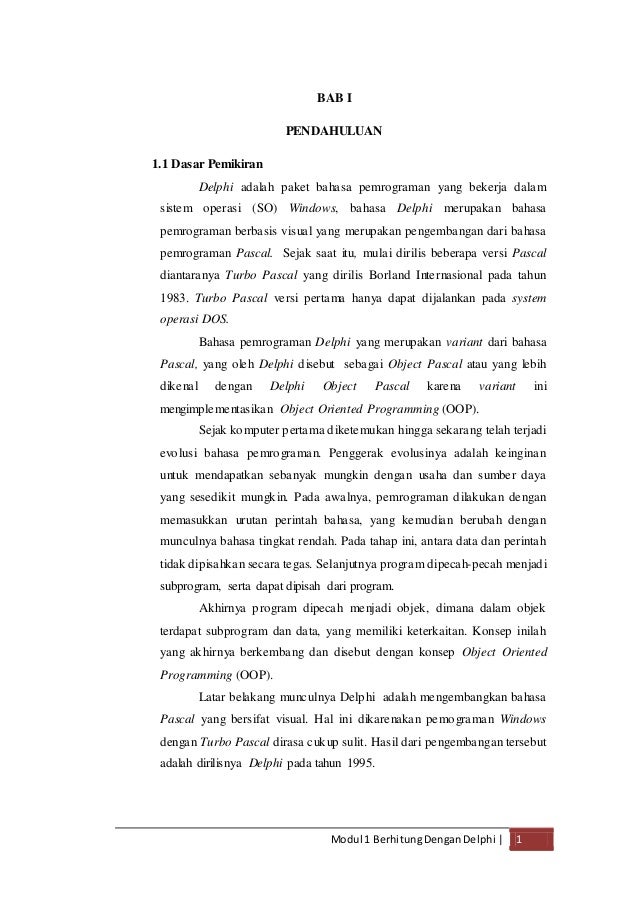 BAB I

PENDAHULUAN

1.1 Dasar Pemikiran

Delphi adalah paket bahasa pemrograman yang bekerja dalam sistem operasi (SO) Windows, bahasa Delphi merupakan bahasa pemrograman berbasis visual yang merupakan pengembangan dari bahasa pemrograman Pascal. Sejak saat itu, mulai dirilis beberapa versi Pascal diantaranya Turbo Pascal yang dirilis Borland Internasional pada tahun 1983. Turbo Pascal versi pertama hanya dapat dijalankan pada system operasi DOS.

Bahasa pemrograman Delphi yang merupakan variant dari bahasa Pascal, yang oleh Delphi disebut sebagai Object Pascal atau yang lebih dikenal dengan Delphi Object Pascal karena variant ini mengimplementasikan Object Oriented Programming (OOP).

Sejak komputer pertama diketemukan hingga sekarang telah terjadi evolusi bahasa pemrograman. Penggerak evolusinya adalah keinginan untuk mendapatkan sebanyak mungkin dengan usaha dan sumber daya yang sesedikit mungkin. Pada awalnya, pemrograman dilakukan dengan memasukkan urutan perintah bahasa, yang kemudian berubah dengan munculnya bahasa tingkat rendah. Pada tahap ini, antara data dan perintah tidak dipisahkan secara tegas. Selanjutnya program dipecah-pecah menjadi subprogram, serta dapat dipisah dari program.

Akhirnya program dipecah menjadi objek, dimana dalam objek terdapat subprogram dan data, yang memiliki keterkaitan. Konsep inilah yang akhirnya berkembang dan disebut dengan konsep Object Oriented Programming (OOP).

Latar belakang munculnya Delphi adalah mengembangkan bahasa Pascal yang bersifat visual. Hal ini dikarenakan pemograman Windows dengan Turbo Pascal dirasa cukup sulit. Hasil dari pengembangan tersebut adalah dirilisnya Delphi pada tahun 1995.

Modul 1 Berhitung Dengan Delphi | 1